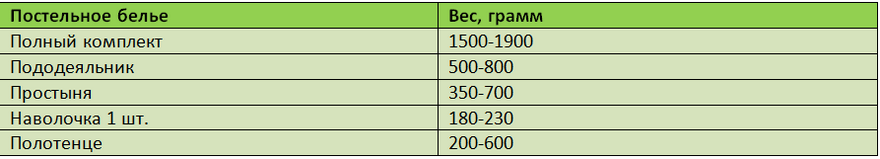 | Постельное белье | Вес, грамм |
|---|---|
| Полный комплект | 1500-1900 |
| Пододеяльник | 500-800 |
| Простыня | 350-700 |
| Наволочка 1 шт. | 180-230 |
| Полотенце | 200-600 |